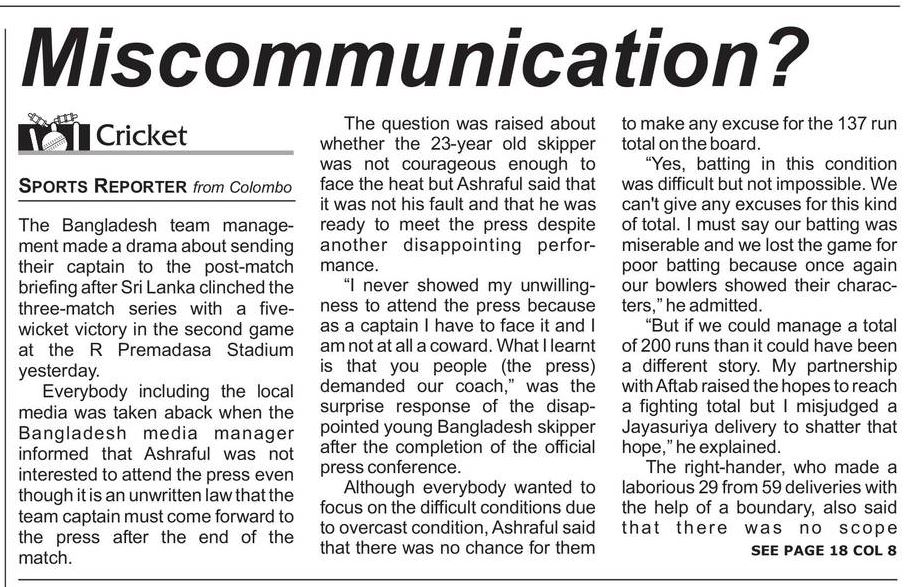 Miscommunication?

Cricket

SPORTS REPORTER from Colombo

The Bangladesh team management made a drama about sending their captain to the post-match briefing after Sri Lanka clinched the three-match series with a five-wicket victory in the second game at the R Premadasa Stadium yesterday.

Everybody including the local media was taken aback when the Bangladesh media manager informed that Ashraful was not interested to attend the press even though it is an unwritten law that the team captain must come forward to the press after the end of the match.

The question was raised about whether the 23-year old skipper was not courageous enough to face the heat but Ashraful said that it was not his fault and that he was ready to meet the press despite another disappointing performance.

"I never showed my unwillingness to attend the press because as a captain I have to face it and I am not at all a coward. What I learnt is that you people (the press) demanded our coach," was the surprise response of the disappointed young Bangladesh skipper after the completion of the official press conference.

Although everybody wanted to focus on the difficult conditions due to overcast condition, Ashraful said that there was no chance for them to make any excuse for the 137 run total on the board.

"Yes, batting in this condition was difficult but not impossible. We can't give any excuses for this kind of total. I must say our batting was miserable and we lost the game for poor batting because once again our bowlers showed their characters," he admitted.

"But if we could manage a total of 200 runs than it could have been a different story. My partnership with Aftab raised the hopes to reach a fighting total but I misjudged a Jayasuriya delivery to shatter that hope," he explained.

The right-hander, who made a laborious 29 from 59 deliveries with the help of a boundary, also said that there was no scope

SEE PAGE 18 COL 8